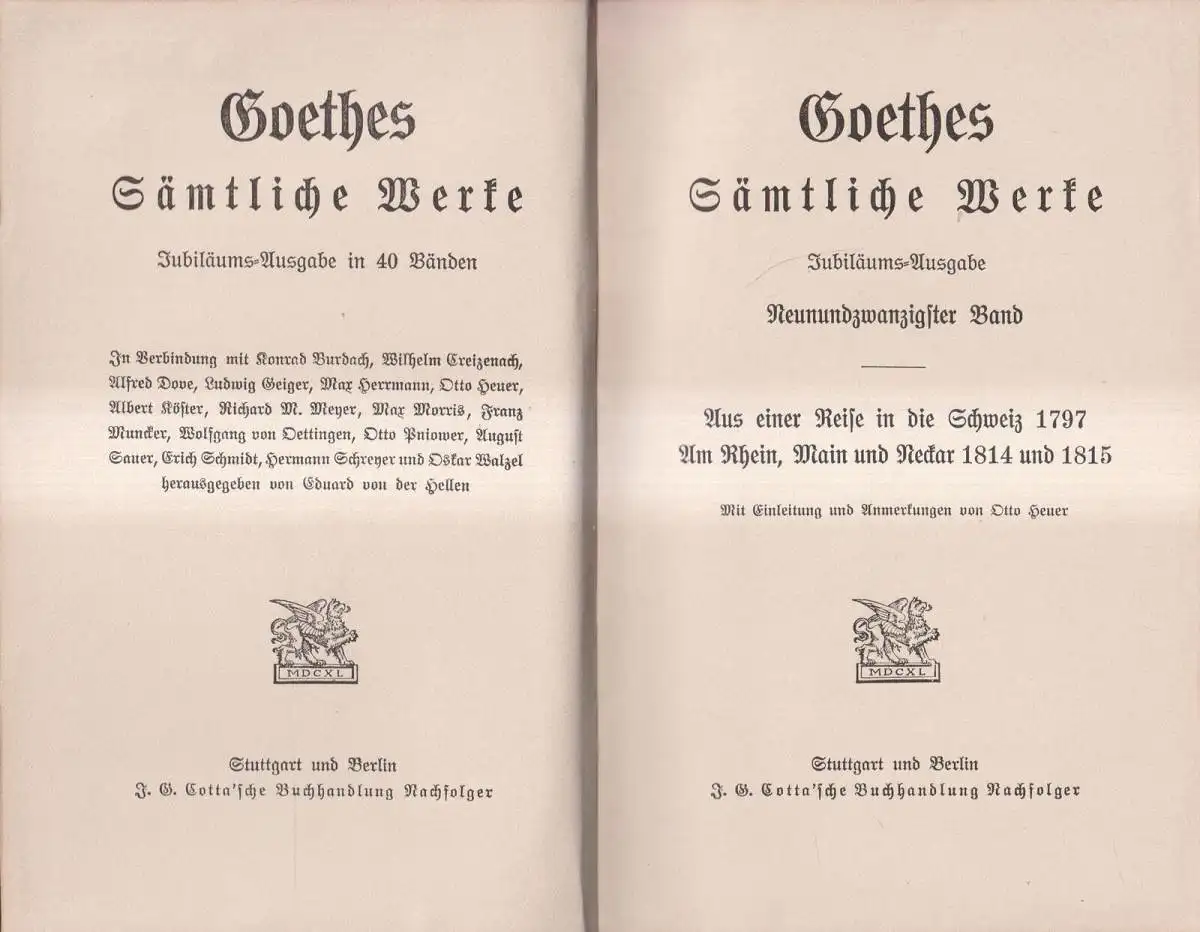 Goethes

Sämtliche Werke

Jubiläums-Ausgabe in 40 Bänden

In Verbindung mit Konrad Burdach, Wilhelm Creizenach, Alfred Dove, Ludwig Geiger, Max Herrmann, Otto Heuer, Albert Köster, Richard M. Meyer, Max Morris, Franz Muncker, Wolfgang von Oettingen, Otto Pniower, August Sauer, Erich Schmidt, Hermann Schreyer und Oskar Walzel herausgegeben von Eduard von der Hellen

MDCXL

Stuttgart und Berlin
J. G. Cotta'sche Buchhandlung Nachfolger

Goethes

Sämtliche Werke

Jubiläums-Ausgabe

Neunundzwanzigster Band

Aus einer Reise in die Schweiz 1797
Am Rhein, Main und Neckar 1814 und 1815

Mit Einleitung und Anmerkungen von Otto Heuer

MDCXL

Stuttgart und Berlin
J. G. Cotta'sche Buchhandlung Nachfolger